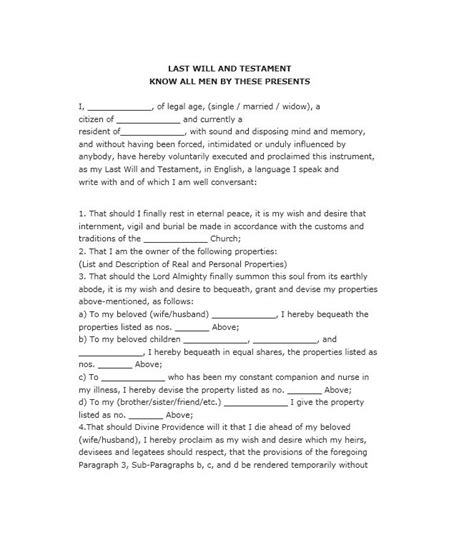 LAST WILL AND TESTAMENT
KNOW ALL MEN BY THESE PRESENTS

I, _____________, of legal age, (single / married / widow), a citizen of _____________ and currently a resident of_____________, with sound and disposing mind and memory, and without having been forced, intimidated or unduly influenced by anybody, have hereby voluntarily executed and proclaimed this instrument, as my Last Will and Testament, in English, a language I speak and write with and of which I am well conversant:

1. That should I finally rest in eternal peace, it is my wish and desire that internment, vigil and burial be made in accordance with the customs and traditions of the _____________ Church;
2. That I am the owner of the following properties:
(List and Description of Real and Personal Properties)
3. That should the Lord Almighty finally summon this soul from its earthly abode, it is my wish and desire to bequeath, grant and devise my properties above-mentioned, as follows:
a) To my beloved (wife/husband) _____________, I hereby bequeath the properties listed as nos. _______ Above;
b) To my beloved children _____________, _____________, and _____________, I hereby bequeath in equal shares, the properties listed as nos. _______ Above;
c) To _____________ who has been my constant companion and nurse in my illness, I hereby devise the property listed as no. _______ Above;
d) To my (brother/sister/friend/etc.) _____________ I give the property listed as no. _______ Above;
4.That should Divine Providence will it that I die ahead of my beloved (wife/husband), I hereby proclaim as my wish and desire which my heirs, devisees and legatees should respect, that the provisions of the foregoing Paragraph 3, Sub-Paragraphs b, c, and d be rendered temporarily without